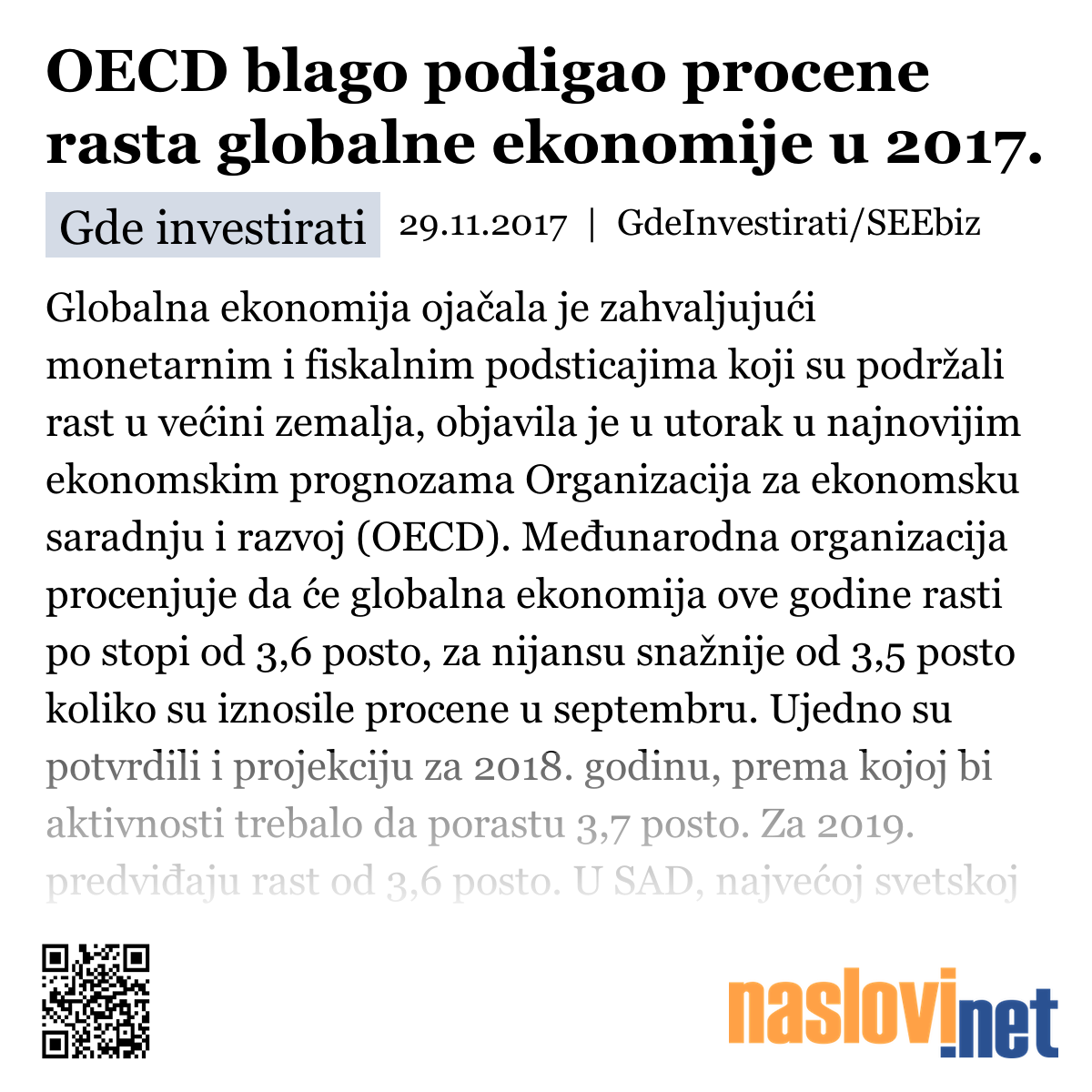 OECD blago podigao procene rasta globalne ekonomije u 2017.

Gde investirati 29.11.2017 | GdeInvestirati/SEEbiz

Globalna ekonomija ojačala je zahvaljujući monetarnim i fiskalnim podsticajima koji su podržali rast u većini zemalja, objavila je u utorak u najnovijim ekonomskim prognozama Organizacija za ekonomsku saradnju i razvoj (OECD). Međunarodna organizacija procenjuje da će globalna ekonomija ove godine rasti po stopi od 3,6 posto, za nijansu snažnije od 3,5 posto koliko su iznosile procene u septembru. Ujedno su potvrdili i projekciju za 2018. godinu, prema kojoj bi aktivnosti trebalo da porastu 3,7 posto. Za 2019. predviđaju rast od 3,6 posto. U SAD, najvećoj svetskoj

naslovi.net